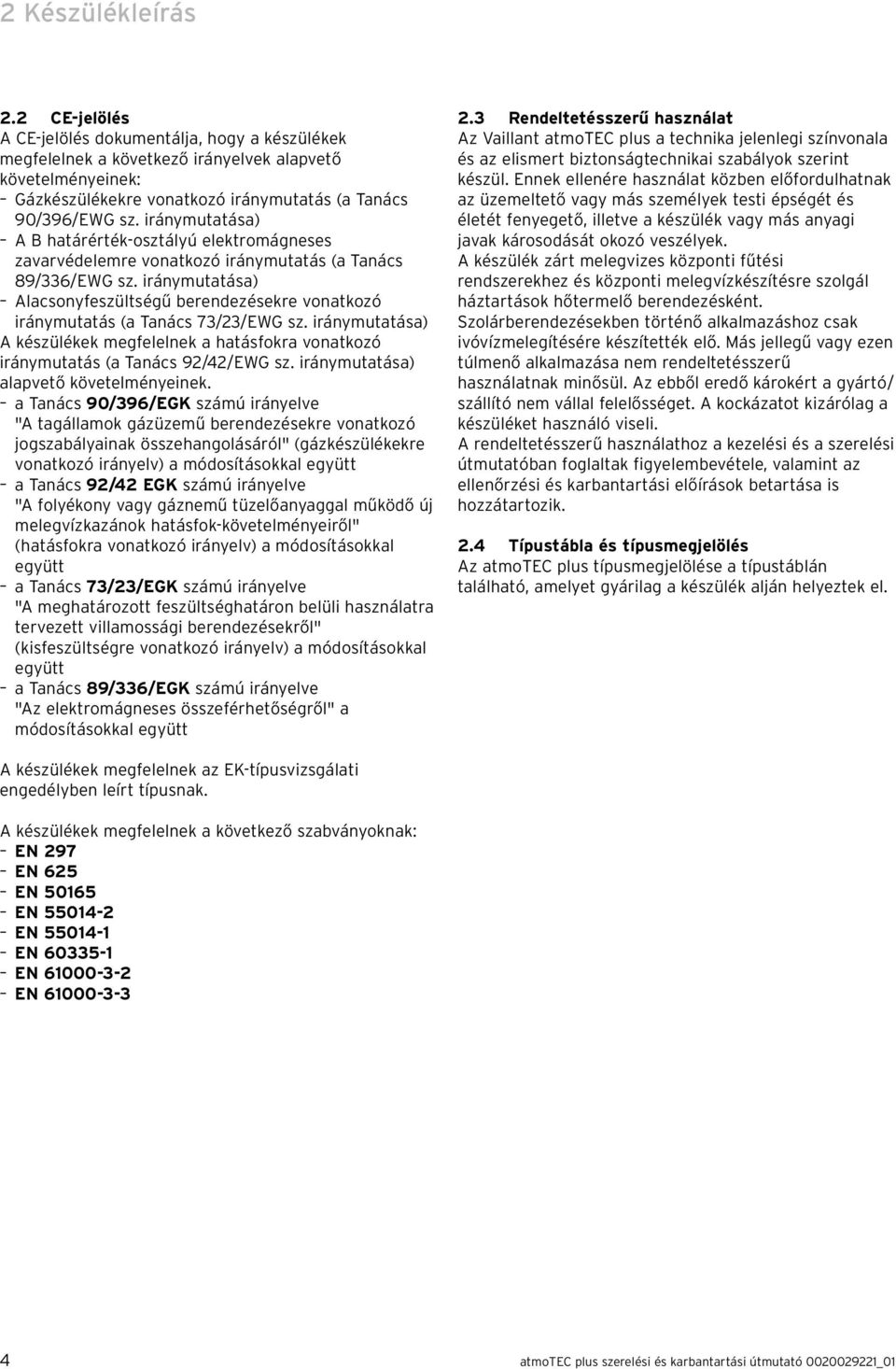 2 Készülékleírás

2.2 CE-jelölés
A CE-jelölés dokumentálja, hogy a készülékek megfelelnek a következő irányelvek alapvető követelményeinek:
– Gázkészülékekre vonatkozó iránymutatás (a Tanács 90/396/EWG sz. iránymutatása)
– A B határérték-osztályú elektromágneses zavarvédelemre vonatkozó iránymutatás (a Tanács 89/336/EWG sz. iránymutatása)
– Alacsonyfeszültségű berendezésekre vonatkozó iránymutatás (a Tanács 73/23/EWG sz. iránymutatása)
A készülékek megfelelnek a hatásfokra vonatkozó iránymutatás (a Tanács 92/42/EWG sz. iránymutatása) alapvető követelményeinek.
– a Tanács 90/396/EGK számú irányelve "A tagállamok gázüzemű berendezésekre vonatkozó jogszabályainak összehangolásáról" (gázkészülékekre vonatkozó irányelv) a módosításokkal együtt
– a Tanács 92/42 EGK számú irányelve "A folyékony vagy gáznemű tüzelőanyaggal működő új melegvízkazánok hatásfok-követelményeiről" (hatásfokra vonatkozó irányelv) a módosításokkal együtt
– a Tanács 73/23/EGK számú irányelve "A meghatározott feszültséghatáron belüli használatra tervezett villamossági berendezésekről" (kisfeszültségre vonatkozó irányelv) a módosításokkal együtt
– a Tanács 89/336/EGK számú irányelve "Az elektromágneses összeférhetőségről" a módosításokkal együtt

A készülékek megfelelnek az EK-típusvizsgálati engedélyben leírt típusnak.

A készülékek megfelelnek a következő szabványoknak:
– EN 297
– EN 625
– EN 50165
– EN 55014-2
– EN 55014-1
– EN 60335-1
– EN 61000-3-2
– EN 61000-3-3

2.3 Rendeltetésszerű használat
Az Vaillant atmoTEC plus a technika jelenlegi színvonala és az elismert biztonságtechnikai szabályok szerint készül. Ennek ellenére használat közben előfordulhatnak az üzemeltető vagy más személyek testi épségét és életét fenyegető, illetve a készülék vagy más anyagi javak károsodását okozó veszélyek.
A készülék zárt melegvizes központi fűtési rendszerekhez és központi melegvízkészítésre szolgál háztartások hőtermelő berendezésként.
Szolárberendezésekben történő alkalmazáshoz csak ivóvízmelegítésére készítették elő. Más jellegű vagy ezen túlmenő alkalmazása nem rendeltetésszerű használatnak minősül. Az ebből eredő károkért a gyártó/ szállító nem vállal felelősséget. A kockázatot kizárólag a készüléket használó viseli.
A rendeltetésszerű használathoz a kezelési és a szerelési útmutatóban foglaltak figyelembevétele, valamint az ellenőrzési és karbantartási előírások betartása is hozzátartozik.

2.4 Típustábla és típusmegjelölés
Az atmoTEC plus típusmegjelölése a típustáblán található, amelyet gyárilag a készülék alján helyeztek el.

4 atmoTEC plus szerelési és karbantartási útmutató 0020029221_01